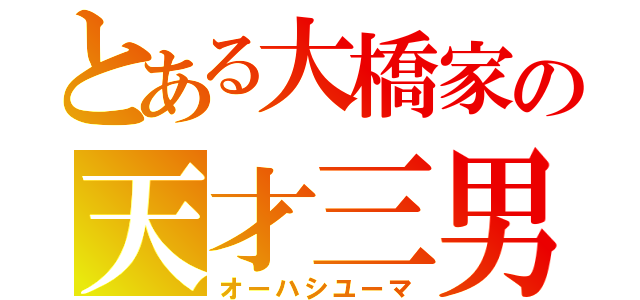 とある大橋家の
天才三男
オーハシユーマ